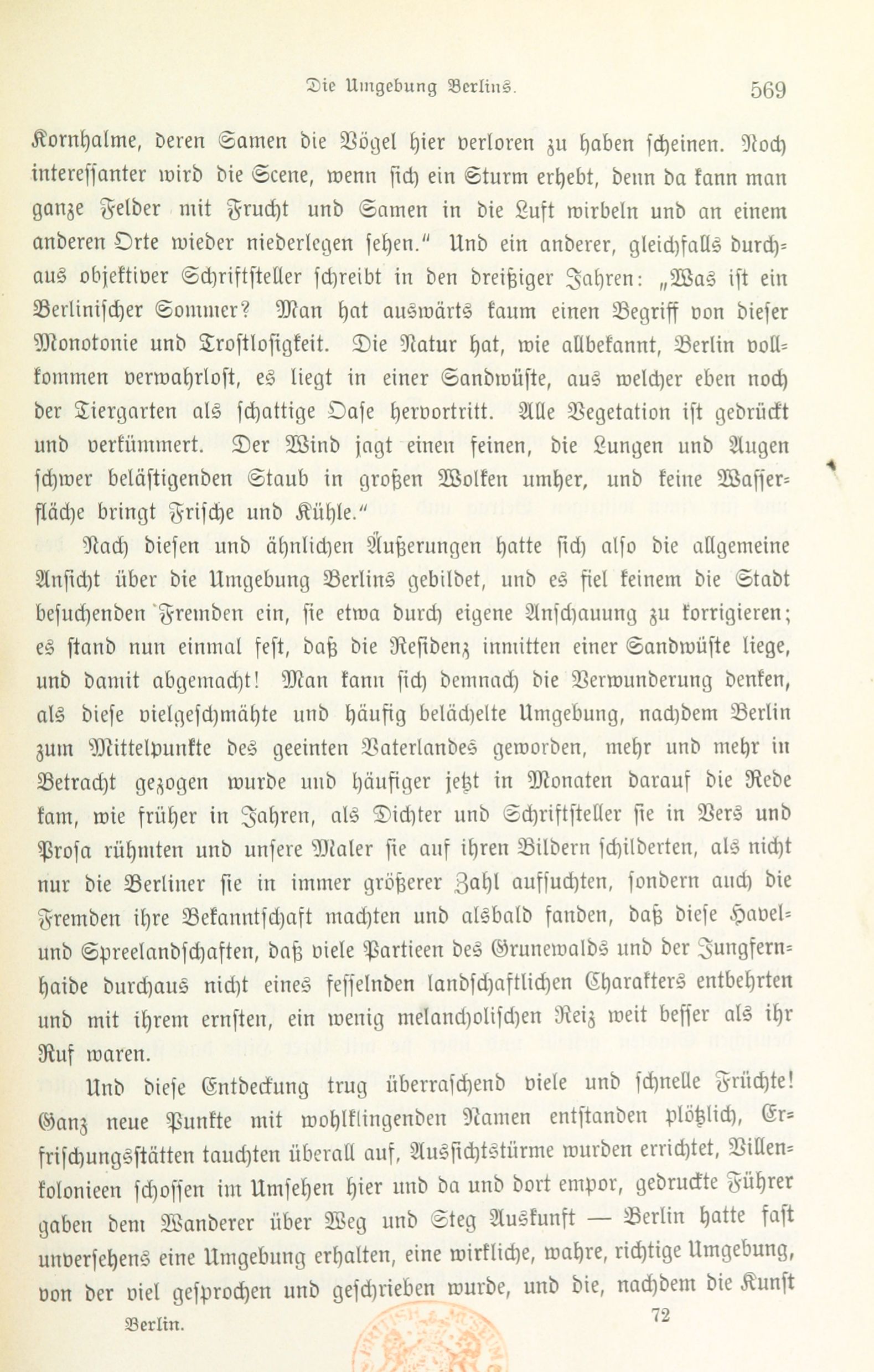 Die Umgebung Berlins. 569

Kornhalme, deren Samen die Vögel hier verloren zu haben scheinen. Noch interessanter wird die Scene, wenn sich ein Sturm erhebt, denn da kann man ganze Felder mit Frucht und Samen in die Luft wirbeln und an einem anderen Orte wieder niederlegen sehen." Und ein anderer, gleichfalls durchaus objektiver Schriftsteller schreibt in den dreißiger Jahren: „Was ist ein Berlinischer Sommer? Man hat auswärts kaum einen Begriff von dieser Monotonie und Trostlosigkeit. Die Natur hat, wie allbekannt, Berlin vollkommen verwahrlost, es liegt in einer Sandwüste, aus welcher eben noch der Tiergarten als schattige Oase hervortritt. Alle Vegetation ist gedrückt und verkümmert. Der Wind jagt einen feinen, die Lungen und Augen schwer belästigenden Staub in großen Wolken umher, und keine Wasserfläche bringt Frische und Kühle."

Nach diesen und ähnlichen Äußerungen hatte sich also die allgemeine Ansicht über die Umgebung Berlins gebildet, und es fiel keinem die Stadt besuchenden Fremden ein, sie etwa durch eigene Anschauung zu korrigieren; es stand nun einmal fest, daß die Residenz inmitten einer Sandwüste liege, und damit abgemacht! Man kann sich demnach die Verwunderung denken, als diese vielgeschmähte und häufig belächelte Umgebung, nachdem Berlin zum Mittelpunkte des geeinten Vaterlandes geworden, mehr und mehr in Betracht gezogen wurde und häufiger jetzt in Monaten darauf die Rede kam, wie früher in Jahren, als Dichter und Schriftsteller sie in Vers und Prosa rühmten und unsere Maler sie auf ihren Bildern schilderten, als nicht nur die Berliner sie in immer größerer Zahl aufsuchten, sondern auch die Fremden ihre Bekanntschaft machten und alsbald fanden, daß diese Havel- und Spreelandschaften, daß viele Partieen des Grunewalds und der Jungfernhaide durchaus nicht eines fesselnden landschaftlichen Charakters entbehrten und mit ihrem ernsten, ein wenig melancholischen Reiz weit besser als ihr Ruf waren.

Und diese Entdeckung trug überraschend viele und schnelle Früchte! Ganz neue Punkte mit wohlklingenden Namen entstanden plötzlich, Erfrischungsstätten tauchten überall auf, Aussichtstürme wurden errichtet, Villenkolonieen schossen im Umsehen hier und da und dort empor, gedruckte Führer gaben dem Wanderer über Weg und Steg Auskunft — Berlin hatte fast unversehens eine Umgebung erhalten, eine wirkliche, wahre, richtige Umgebung, von der viel gesprochen und geschrieben wurde, und die, nachdem die Kunst

Berlin. 72